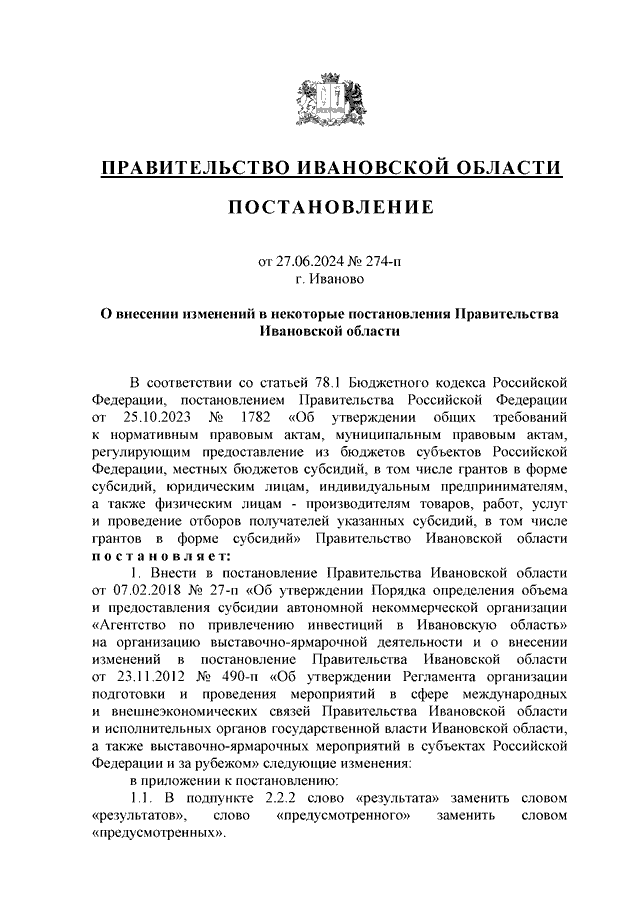 ПРАВИТЕЛЬСТВО ИВАНОВСКОЙ ОБЛАСТИ

ПОСТАНОВЛЕНИЕ

от 27.06.2024 № 274-п
г. Иваново

О внесении изменений в некоторые постановления Правительства Ивановской области

В соответствии со статьей 78.1 Бюджетного кодекса Российской Федерации, постановлением Правительства Российской Федерации от 25.10.2023 № 1782 «Об утверждении общих требований к нормативным правовым актам, муниципальным правовым актам, регулирующим предоставление из бюджетов субъектов Российской Федерации, местных бюджетов субсидий, в том числе грантов в форме субсидий, юридическим лицам, индивидуальным предпринимателям, а также физическим лицам - производителям товаров, работ, услуг и проведение отборов получателей указанных субсидий, в том числе грантов в форме субсидий» Правительство Ивановской области постановляет:

1. Внести в постановление Правительства Ивановской области от 07.02.2018 № 27-п «Об утверждении Порядка определения объема и предоставления субсидии автономной некоммерческой организации «Агентство по привлечению инвестиций в Ивановскую область» на организацию выставочно-ярмарочной деятельности и о внесении изменений в постановление Правительства Ивановской области от 23.11.2012 № 490-п «Об утверждении Регламента организации подготовки и проведения мероприятий в сфере международных и внешнеэкономических связей Правительства Ивановской области и исполнительных органов государственной власти Ивановской области, а также выставочно-ярмарочных мероприятий в субъектах Российской Федерации и за рубежом» следующие изменения:

в приложении к постановлению:

1.1. В подпункте 2.2.2 слово «результата» заменить словом «результатов», слово «предусмотренного» заменить словом «предусмотренных».